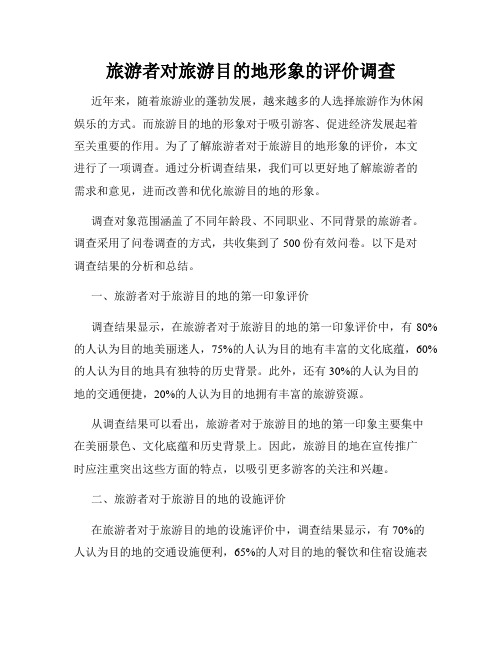 旅游者对旅游目的地形象的评价调查

近年来，随着旅游业的蓬勃发展，越来越多的人选择旅游作为休闲娱乐的方式。而旅游目的地的形象对于吸引游客、促进经济发展起着至关重要的作用。为了了解旅游者对于旅游目的地形象的评价，本文进行了一项调查。通过分析调查结果，我们可以更好地了解旅游者的需求和意见，进而改善和优化旅游目的地的形象。

调查对象范围涵盖了不同年龄段、不同职业、不同背景的旅游者。调查采用了问卷调查的方式，共收集到了 500 份有效问卷。以下是对调查结果的分析和总结。

一、旅游者对于旅游目的地的第一印象评价

调查结果显示，在旅游者对于旅游目的地的第一印象评价中，有 80%的人认为目的地美丽迷人，75%的人认为目的地有丰富的文化底蕴，60%的人认为目的地具有独特的历史背景。此外，还有 30%的人认为目的地的交通便捷，20%的人认为目的地拥有丰富的旅游资源。

从调查结果可以看出，旅游者对于旅游目的地的第一印象主要集中在美丽景色、文化底蕴和历史背景上。因此，旅游目的地在宣传推广时应注重突出这些方面的特点，以吸引更多游客的关注和兴趣。

二、旅游者对于旅游目的地的设施评价

在旅游者对于旅游目的地的设施评价中，调查结果显示，有 70%的人认为目的地的交通设施便利，65%的人对目的地的餐饮和住宿设施表